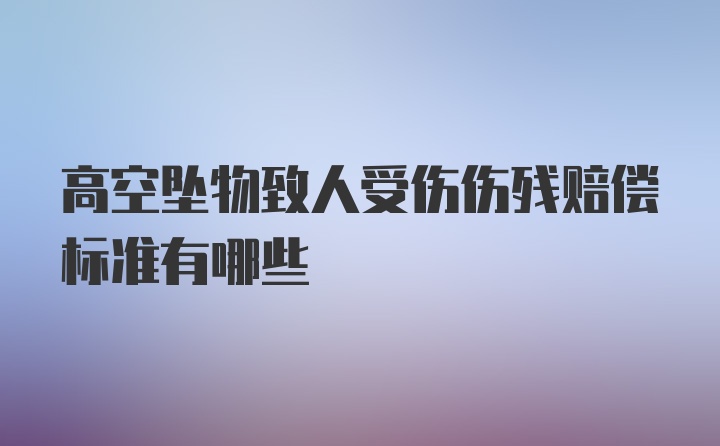 高空坠物致人受伤伤残赔偿标准有哪些